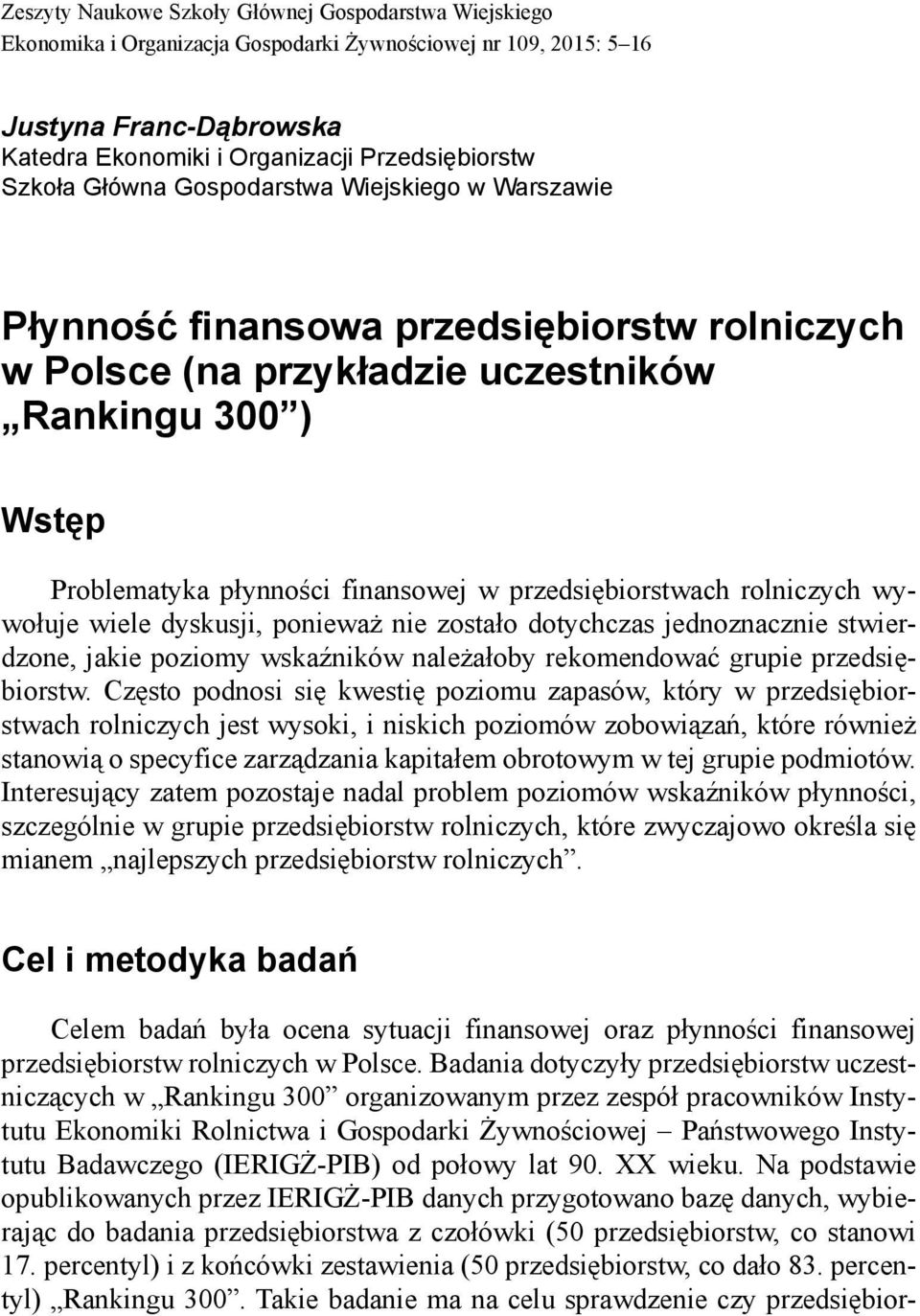 Zeszyty Naukowe Szkoły Głównej Gospodarstwa Wiejskiego
Ekonomika i Organizacja Gospodarki Żywnościowej nr 109, 2015: 5–16

Justyna Franc-Dąbrowska
Katedra Ekonomiki i Organizacji Przedsiębiorstw
Szkoła Główna Gospodarstwa Wiejskiego w Warszawie

Płynność finansowa przedsiębiorstw rolniczych w Polsce (na przykładzie uczestników „Rankingu 300”)

Wstęp

Problematyka płynności finansowej w przedsiębiorstwach rolniczych wywołuje wiele dyskusji, ponieważ nie zostało dotychczas jednoznacznie stwierdzone, jakie poziomy wskaźników należałoby rekomendować grupie przedsiębiorstw. Często podnosi się kwestię poziomu zapasów, który w przedsiębiorstwach rolniczych jest wysoki, i niskich poziomów zobowiązań, które również stanowią o specyfice zarządzania kapitałem obrotowym w tej grupie podmiotów. Interesujący zatem pozostaje nadal problem poziomów wskaźników płynności, szczególnie w grupie przedsiębiorstw rolniczych, które zwyczajowo określa się mianem „najlepszych przedsiębiorstw rolniczych”.

Cel i metodyka badań

Celem badań była ocena sytuacji finansowej oraz płynności finansowej przedsiębiorstw rolniczych w Polsce. Badania dotyczyły przedsiębiorstw uczestniczących w „Rankingu 300” organizowanym przez zespół pracowników Instytutu Ekonomiki Rolnictwa i Gospodarki Żywnościowej – Państwowego Instytutu Badawczego (IERIGŻ-PIB) od połowy lat 90. XX wieku. Na podstawie opublikowanych przez IERIGŻ-PIB danych przygotowano bazę danych, wybierając do badania przedsiębiorstwa z czołówki (50 przedsiębiorstw, co stanowi 17. percentyl) i z końcówki zestawienia (50 przedsiębiorstw, co dało 83. percentyl) „Rankingu 300”. Takie badanie ma na celu sprawdzenie czy przedsiębior-